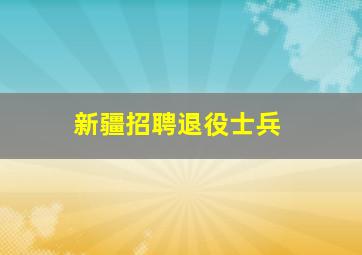 新疆招聘退役士兵